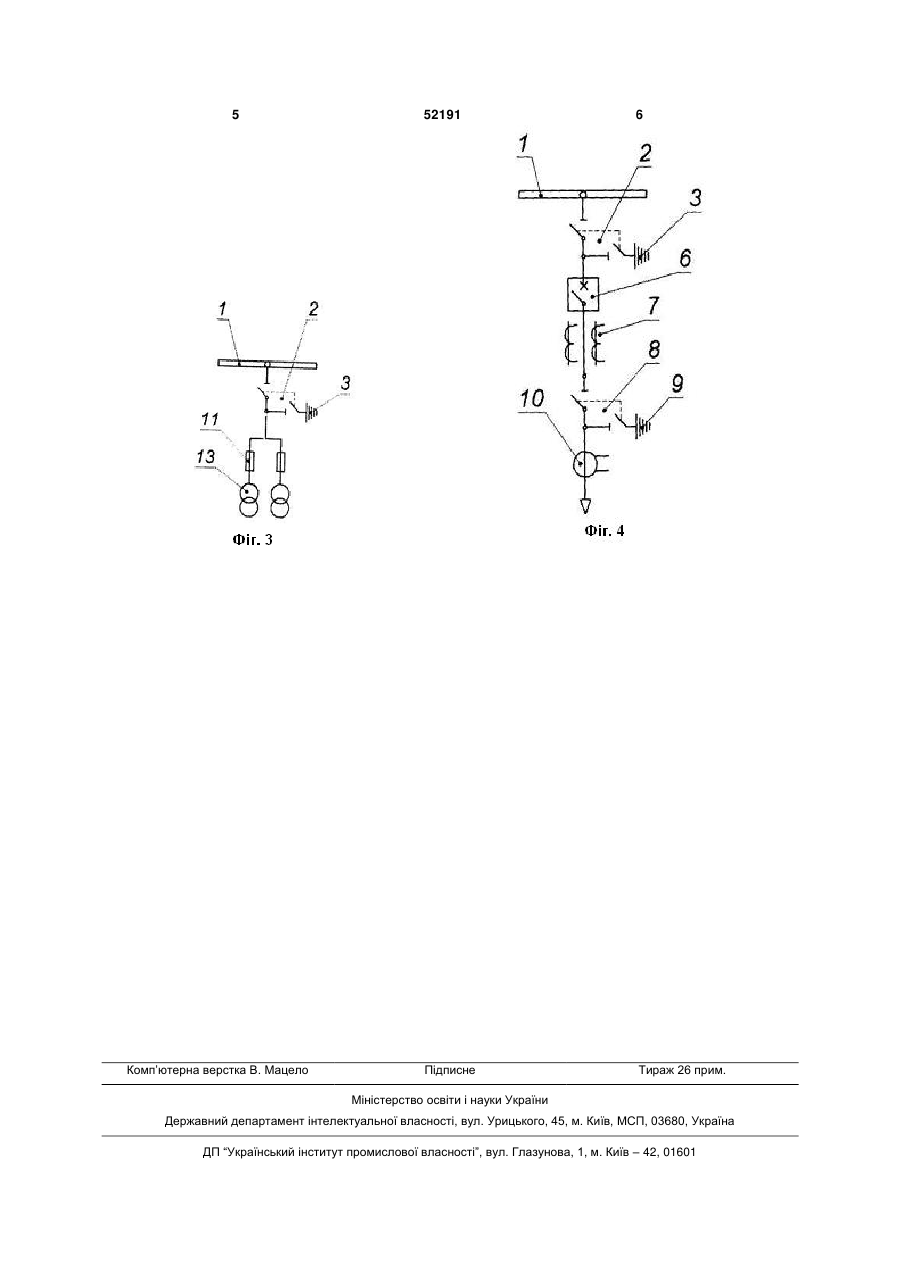 5 52191 6

1
2
3
11
13
Фіг. 3

1
2
3
6
7
8
9
10
Фіг. 4

Комп'ютерна верстка В. Мацело Підписне Тираж 26 прим.

Міністерство освіти і науки України

Державний департамент інтелектуальної власності, вул. Урицького, 45, м. Київ, МСП, 03680, Україна

ДП "Український інститут промислової власності", вул. Глазунова, 1, м. Київ – 42, 01601